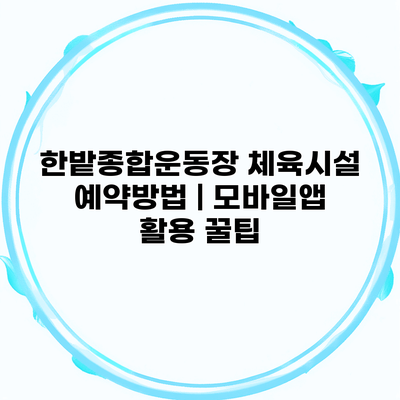 한밭종합운동장 체육시설 예약방법 | 모바일앱 활용 꿀팁